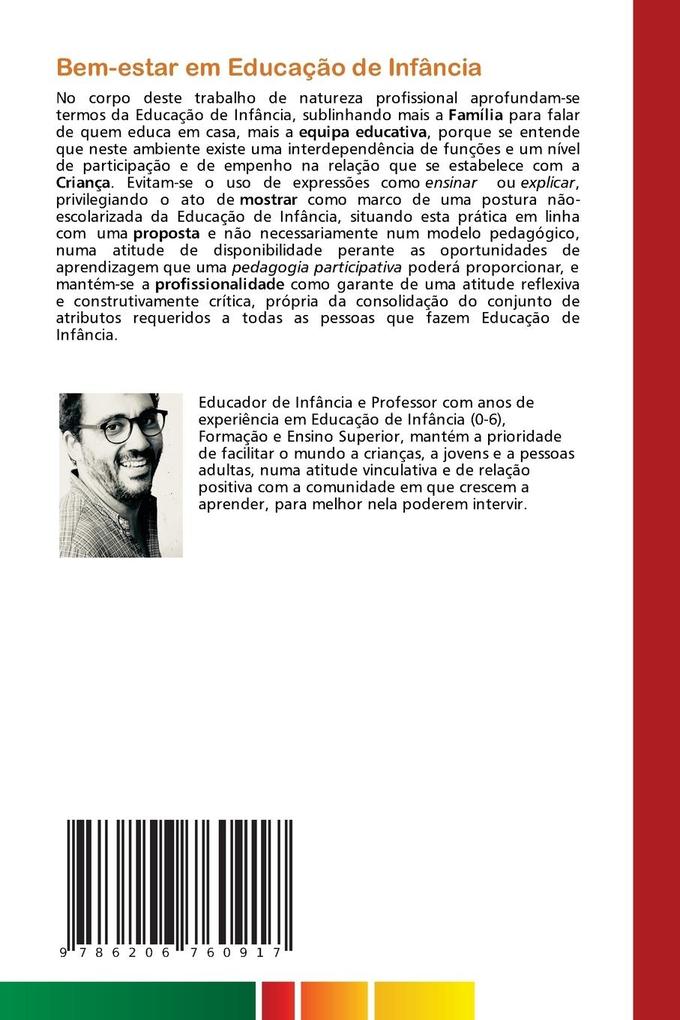 Bem-estar em Educação de Infância

No corpo deste trabalho de natureza profissional aprofundam-se termos da Educação de Infância, sublinhando mais a Família para falar de quem educa em casa, mais a equipa educativa, porque se entende que neste ambiente existe uma interdependência de funções e um nível de participação e de empenho na relação que se estabelece com a Criança. Evitam-se o uso de expressões como ensinar ou explicar, privilegiando o ato de mostrar como marco de uma postura não-escolarizada da Educação de Infância, situando esta prática em linha com uma proposta e não necessariamente num modelo pedagógico, numa atitude de disponibilidade perante as oportunidades de aprendizagem que uma pedagogia participativa poderá proporcionar, e mantém-se a profissionalidade como garante de uma atitude reflexiva e construtivamente crítica, própria da consolidação do conjunto de atributos requeridos a todas as pessoas que fazem Educação de Infância.

Educador de Infância e Professor com anos de experiência em Educação de Infância (0-6), Formação e Ensino Superior, mantém a prioridade de facilitar o mundo a crianças, a jovens e a pessoas adultas, numa atitude vinculativa e de relação positiva com a comunidade em que crescem a aprender, para melhor nela poderem intervir.

9 786206 760917